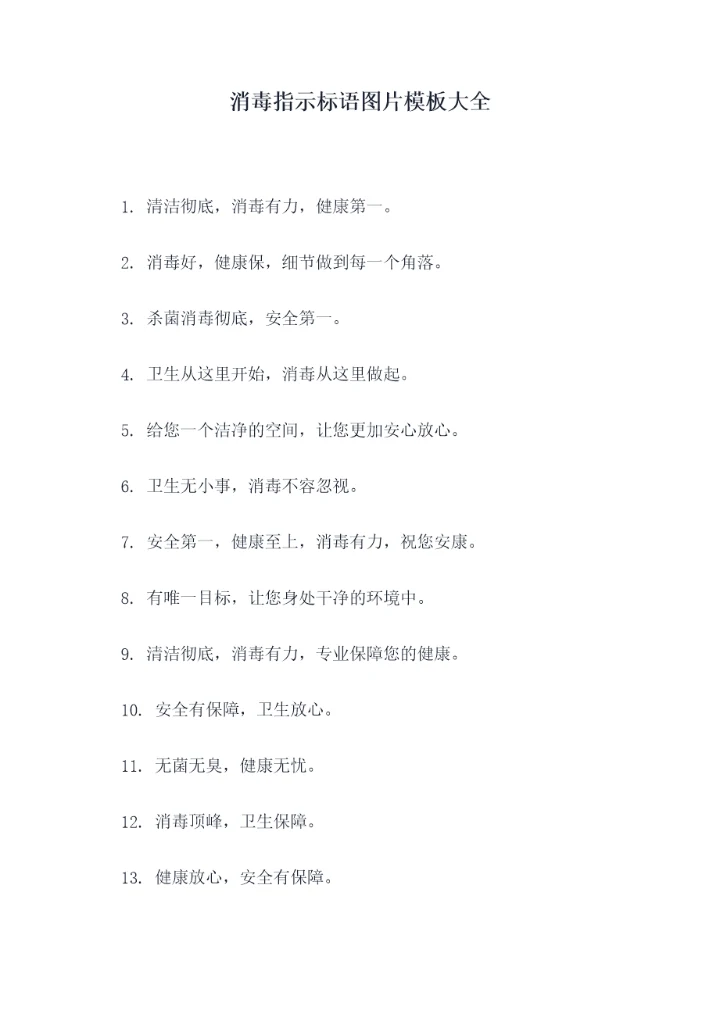 消毒指示标语图片模板大全

1. 清洁彻底，消毒有力，健康第一。

2. 消毒好，健康保，细节做到每一个角落。

3. 杀菌消毒彻底，安全第一。

4. 卫生从这里开始，消毒从这里做起。

5. 给您一个洁净的空间，让您更加安心放心。

6. 卫生无小事，消毒不容忽视。

7. 安全第一，健康至上，消毒有力，祝您安康。

8. 有唯一目标，让您身处干净的环境中。

9. 清洁彻底，消毒有力，专业保障您的健康。

10. 安全有保障，卫生放心。

11. 无菌无臭，健康无忧。

12. 消毒顶峰，卫生保障。

13. 健康放心，安全有保障。